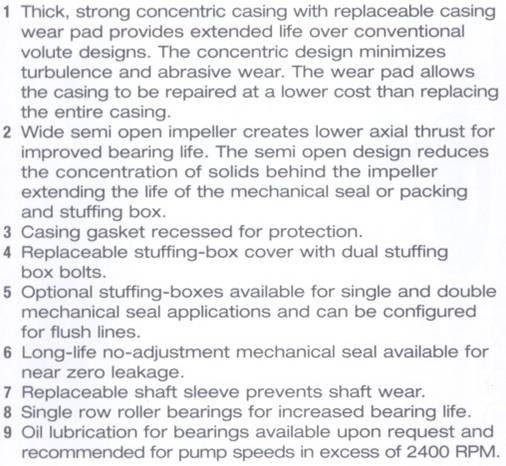 1 Thick, strong concentric casing with replaceable casing wear pad provides extended life over conventional volute designs. The concentric design minimizes turbulence and abrasive wear. The wear pad allows the casing to be repaired at a lower cost than replacing the entire casing.
2 Wide semi open impeller creates lower axial thrust for improved bearing life. The semi open design reduces the concentration of solids behind the impeller extending the life of the mechanical seal or packing and stuffing box.
3 Casing gasket recessed for protection.
4 Replaceable stuffing-box cover with dual stuffing box bolts.
5 Optional stuffing-boxes available for single and double mechanical seal applications and can be configured for flush lines.
6 Long-life no-adjustment mechanical seal available for near zero leakage.
7 Replaceable shaft sleeve prevents shaft wear.
8 Single row roller bearings for increased bearing life.
9 Oil lubrication for bearings available upon request and recommended for pump speeds in excess of 2400 RPM.